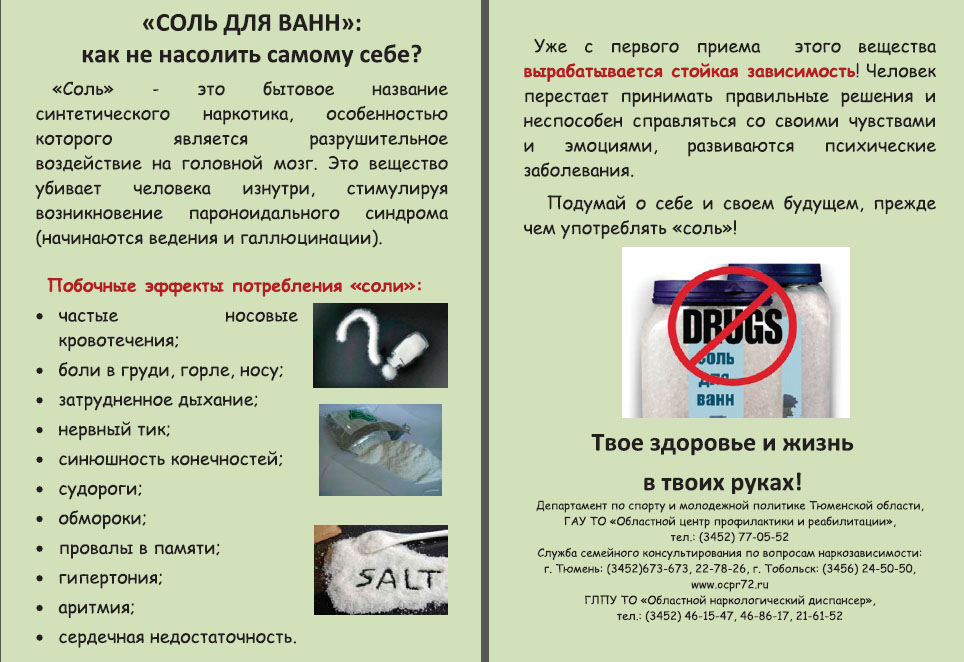 «СОЛЬ ДЛЯ ВАНН»: как не насолить самому себе?

«Соль» - это бытовое название синтетического наркотика, особенностью которого является разрушительное воздействие на головной мозг. Это вещество убивает человека изнутри, стимулируя возникновение пароноидального синдрома (начинаются ведения и галлюцинации).

Побочные эффекты потребления «соли»:

- частые носовые кровотечения;
- боли в груди, горле, носу;
- затрудненное дыхание;
- нервный тик;
- синюшность конечностей;
- судороги;
- обмороки;
- провалы в памяти;
- гипертония;
- аритмия;
- сердечная недостаточность.

SALT

Уже с первого приема этого вещества вырабатывается стойкая зависимость! Человек перестает принимать правильные решения и неспособен справляться со своими чувствами и эмоциями, развиваются психические заболевания.

Подумай о себе и своем будущем, прежде чем употреблять «соль»!

DRUGS
СОЛЬ ДЛЯ ВАНН

Твое здоровье и жизнь в твоих руках!

Департамент по спорту и молодежной политике Тюменской области,
ГАУ ТО «Областной центр профилактики и реабилитации»,
тел.: (3452) 77-05-52
Служба семейного консультирования по вопросам наркозависимости:
г. Тюмень: (3452)673-673, 22-78-26, г. Тобольск: (3456) 24-50-50,
www.ocpr72.ru
ГЛПУ ТО «Областной наркологический диспансер»,
тел.: (3452) 46-15-47, 46-86-17, 21-61-52